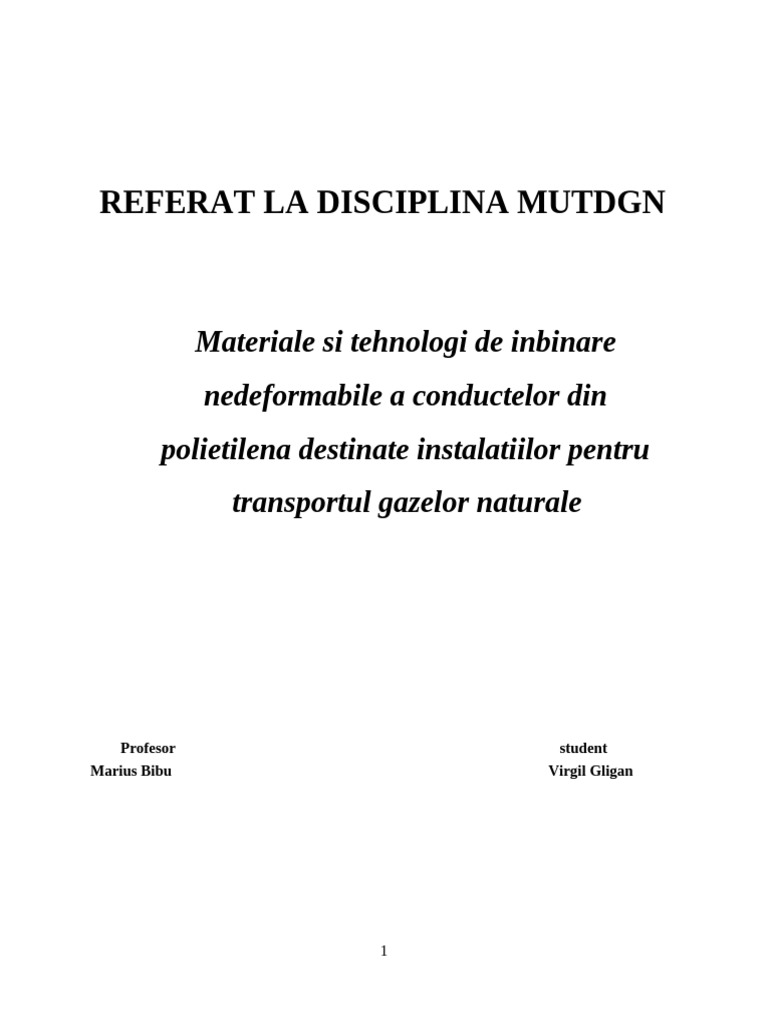 REFERAT LA DISCIPLINA MUTDGN

Materiale si tehnologi de inbinare nedeformabile a conductelor din polietilena destinate instalatiilor pentru transportul gazelor naturale

Profesor
Marius Bibu

student
Virgil Gligan

1